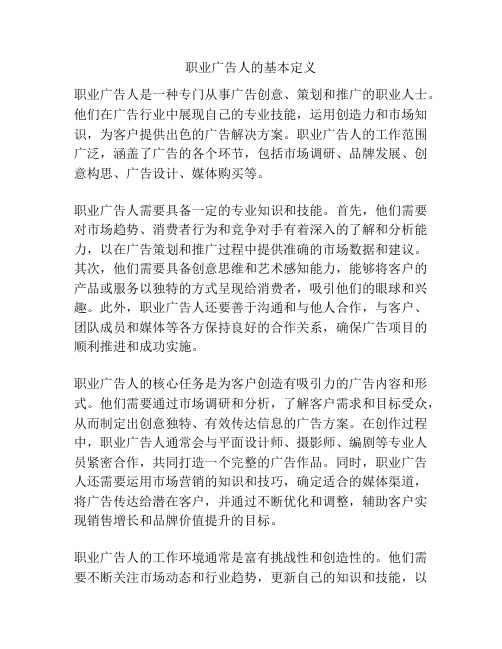 职业广告人的基本定义

职业广告人是一种专门从事广告创意、策划和推广的职业人士。他们在广告行业中展现自己的专业技能，运用创造力和市场知识，为客户提供出色的广告解决方案。职业广告人的工作范围广泛，涵盖了广告的各个环节，包括市场调研、品牌发展、创意构思、广告设计、媒体购买等。

职业广告人需要具备一定的专业知识和技能。首先，他们需要对市场趋势、消费者行为和竞争对手有着深入的了解和分析能力，以在广告策划和推广过程中提供准确的市场数据和建议。其次，他们需要具备创意思维和艺术感知能力，能够将客户的产品或服务以独特的方式呈现给消费者，吸引他们的眼球和兴趣。此外，职业广告人还要善于沟通和与他人合作，与客户、团队成员和媒体等各方保持良好的合作关系，确保广告项目的顺利推进和成功实施。

职业广告人的核心任务是为客户创造有吸引力的广告内容和形式。他们需要通过市场调研和分析，了解客户需求和目标受众，从而制定出创意独特、有效传达信息的广告方案。在创作过程中，职业广告人通常会与平面设计师、摄影师、编剧等专业人员紧密合作，共同打造一个完整的广告作品。同时，职业广告人还需要运用市场营销的知识和技巧，确定适合的媒体渠道，将广告传达给潜在客户，并通过不断优化和调整，辅助客户实现销售增长和品牌价值提升的目标。

职业广告人的工作环境通常是富有挑战性和创造性的。他们需要不断关注市场动态和行业趋势，更新自己的知识和技能，以